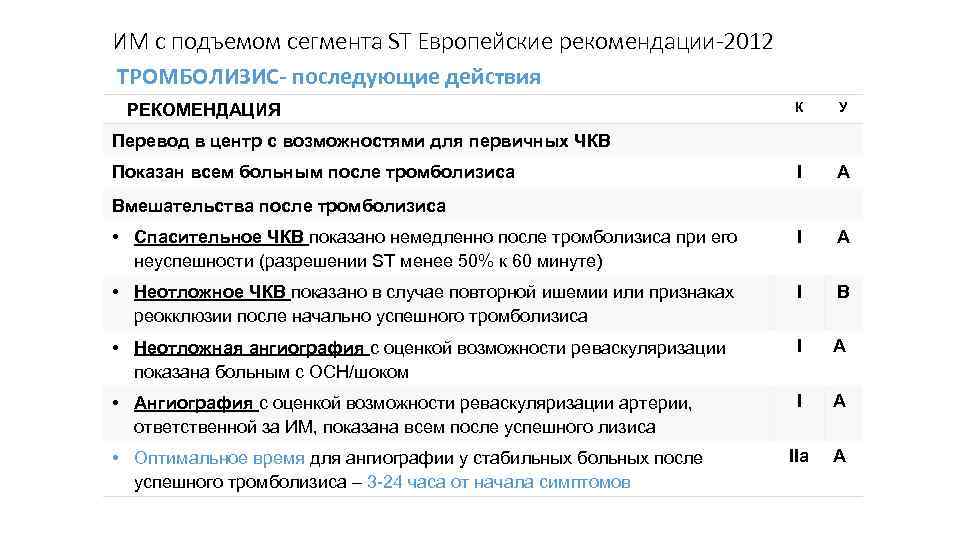 ИМ с подъемом сегмента ST Европейские рекомендации-2012

ТРОМБОЛИЗИС- последующие действия

| РЕКОМЕНДАЦИЯ | К | У |
|---|---|---|
| Перевод в центр с возможностями для первичных ЧКВ | | |
| Показан всем больным после тромболизиса | I | A |
| Вмешательства после тромболизиса | | |
| • Спасительное ЧКВ показано немедленно после тромболизиса при его неуспешности (разрешении ST менее 50% к 60 минуте) | I | A |
| • Неотложное ЧКВ показано в случае повторной ишемии или признаках реокклюзии после начально успешного тромболизиса | I | B |
| • Неотложная ангиография с оценкой возможности реваскуляризации показана больным с ОСН/шоком | I | A |
| • Ангиография с оценкой возможности реваскуляризации артерии, ответственной за ИМ, показана всем после успешного лизиса | I | A |
| • Оптимальное время для ангиографии у стабильных больных после успешного тромболизиса – 3-24 часа от начала симптомов | IIa | A |